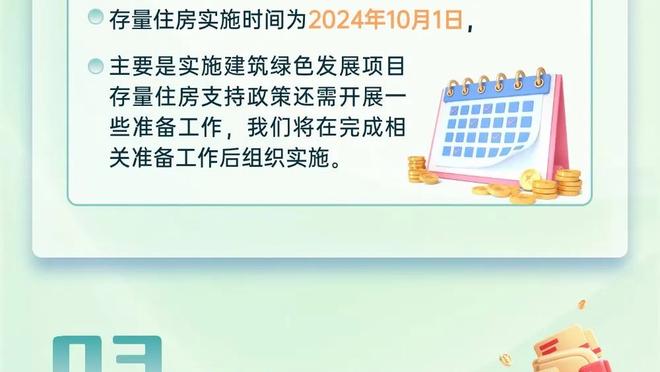 存量住房实施时间为2024年10月1日，

主要是实施建筑绿色发展项目存量住房支持政策还需开展一些准备工作，我们将在完成相关准备工作后组织实施。

03